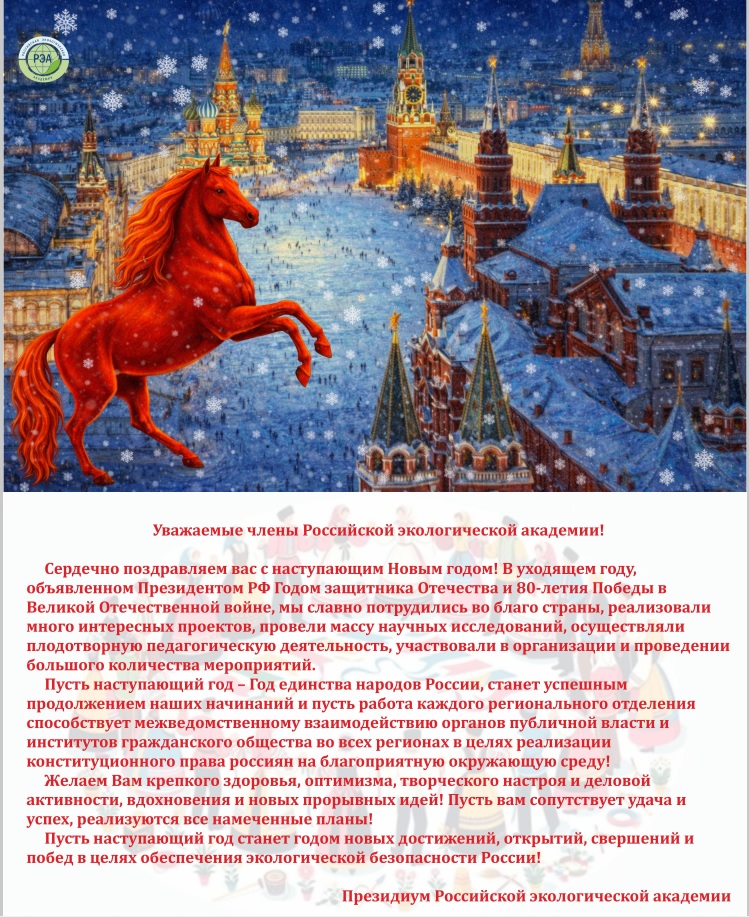 РЭА

Уважаемые члены Российской экологической академии!

Сердечно поздравляем вас с наступающим Новым годом! В уходящем году, объявленном Президентом РФ Годом защитника Отечества и 80-летия Победы в Великой Отечественной войне, мы славно потрудились во благо страны, реализовали много интересных проектов, провели массу научных исследований, осуществляли плодотворную педагогическую деятельность, участвовали в организации и проведении большого количества мероприятий.

Пусть наступающий год – Год единства народов России, станет успешным продолжением наших начинаний и пусть работа каждого регионального отделения способствует межведомственному взаимодействию органов публичной власти и институтов гражданского общества во всех регионах в целях реализации конституционного права россиян на благоприятную окружающую среду!

Желаем Вам крепкого здоровья, оптимизма, творческого настроя и деловой активности, вдохновения и новых прорывных идей! Пусть вам сопутствует удача и успех, реализуются все намеченные планы!

Пусть наступающий год станет годом новых достижений, открытий, свершений и побед в целях обеспечения экологической безопасности России!

Президиум Российской экологической академии